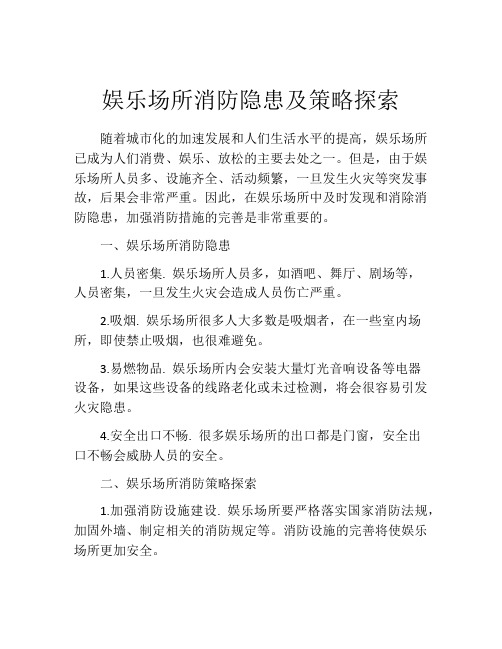 娱乐场所消防隐患及策略探索

随着城市化的加速发展和人们生活水平的提高，娱乐场所已成为人们消费、娱乐、放松的主要去处之一。但是，由于娱乐场所人员多、设施齐全、活动频繁，一旦发生火灾等突发事故，后果会非常严重。因此，在娱乐场所中及时发现和消除消防隐患，加强消防措施的完善是非常重要的。

一、娱乐场所消防隐患

1.人员密集. 娱乐场所人员多，如酒吧、舞厅、剧场等，人员密集，一旦发生火灾会造成人员伤亡严重。

2.吸烟. 娱乐场所很多人大多数是吸烟者，在一些室内场所，即使禁止吸烟，也很难避免。

3.易燃物品. 娱乐场所内会安装大量灯光音响设备等电器设备，如果这些设备的线路老化或未过检测，将会很容易引发火灾隐患。

4.安全出口不畅. 很多娱乐场所的出口都是门窗，安全出口不畅会威胁人员的安全。

二、娱乐场所消防策略探索

1.加强消防设施建设. 娱乐场所要严格落实国家消防法规，加固外墙、制定相关的消防规定等。消防设施的完善将使娱乐场所更加安全。